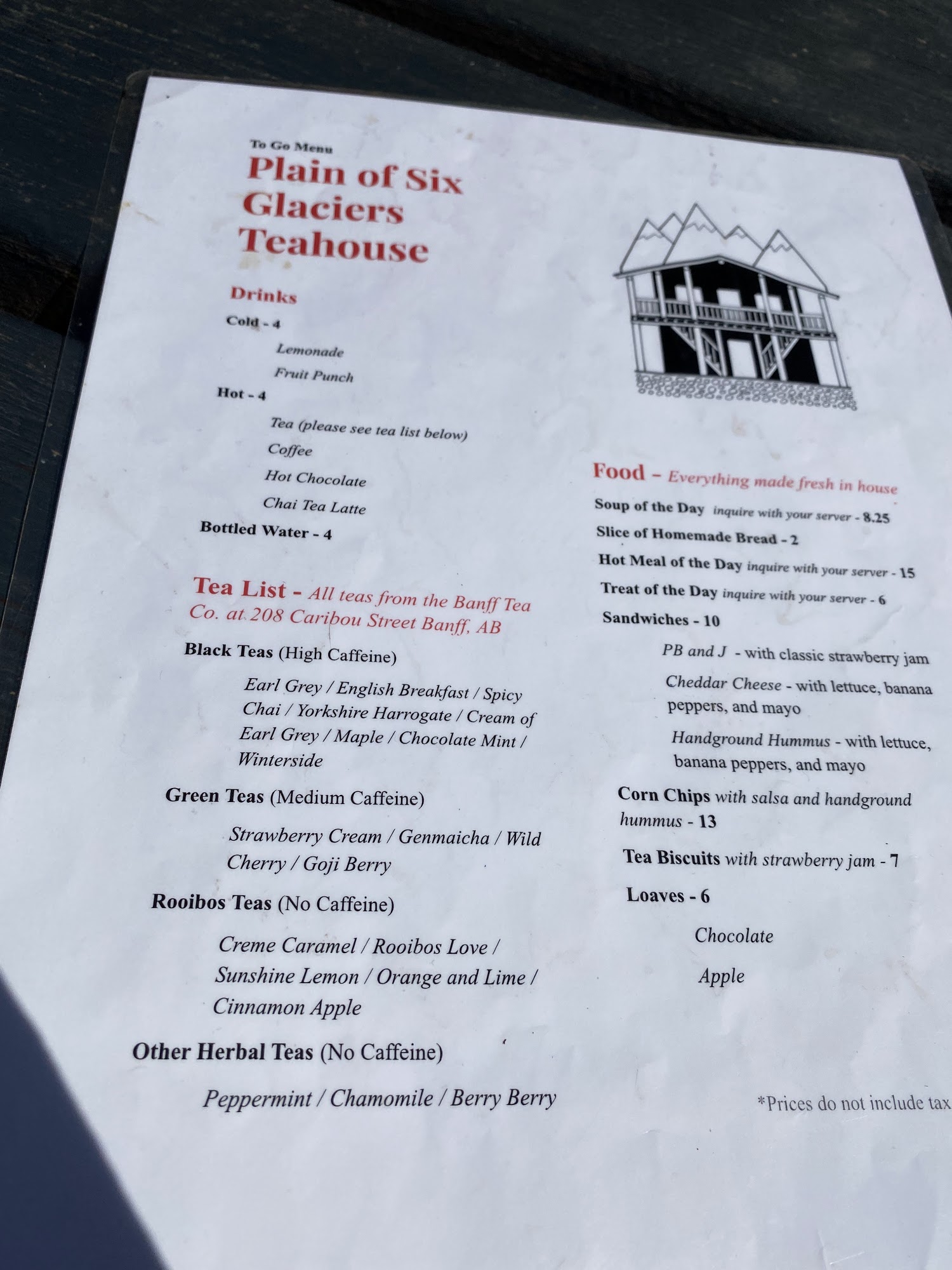 To Go Menu
Plain of Six Glaciers Teahouse

Drinks
Cold - 4
Lemonade
Fruit Punch
Hot - 4
Tea (please see tea list below)
Coffee
Hot Chocolate
Chai Tea Latte
Bottled Water - 4

Tea List - All teas from the Banff Tea Co. at 208 Caribou Street Banff, AB
Black Teas (High Caffeine)
Earl Grey / English Breakfast / Spicy Chai / Yorkshire Harrogate / Cream of Earl Grey / Maple / Chocolate Mint / Winterside
Green Teas (Medium Caffeine)
Strawberry Cream / Genmaicha / Wild Cherry / Goji Berry
Rooibos Teas (No Caffeine)
Creme Caramel / Rooibos Love / Sunshine Lemon / Orange and Lime / Cinnamon Apple
Other Herbal Teas (No Caffeine)
Peppermint / Chamomile / Berry Berry

Food - Everything made fresh in house
Soup of the Day inquire with your server - 8.25
Slice of Homemade Bread - 2
Hot Meal of the Day inquire with your server - 15
Treat of the Day inquire with your server - 6
Sandwiches - 10
PB and J - with classic strawberry jam
Cheddar Cheese - with lettuce, banana peppers, and mayo
Handground Hummus - with lettuce, banana peppers, and mayo
Corn Chips with salsa and handground hummus - 13
Tea Biscuits with strawberry jam - 7
Loaves - 6
Chocolate
Apple

*Prices do not include tax